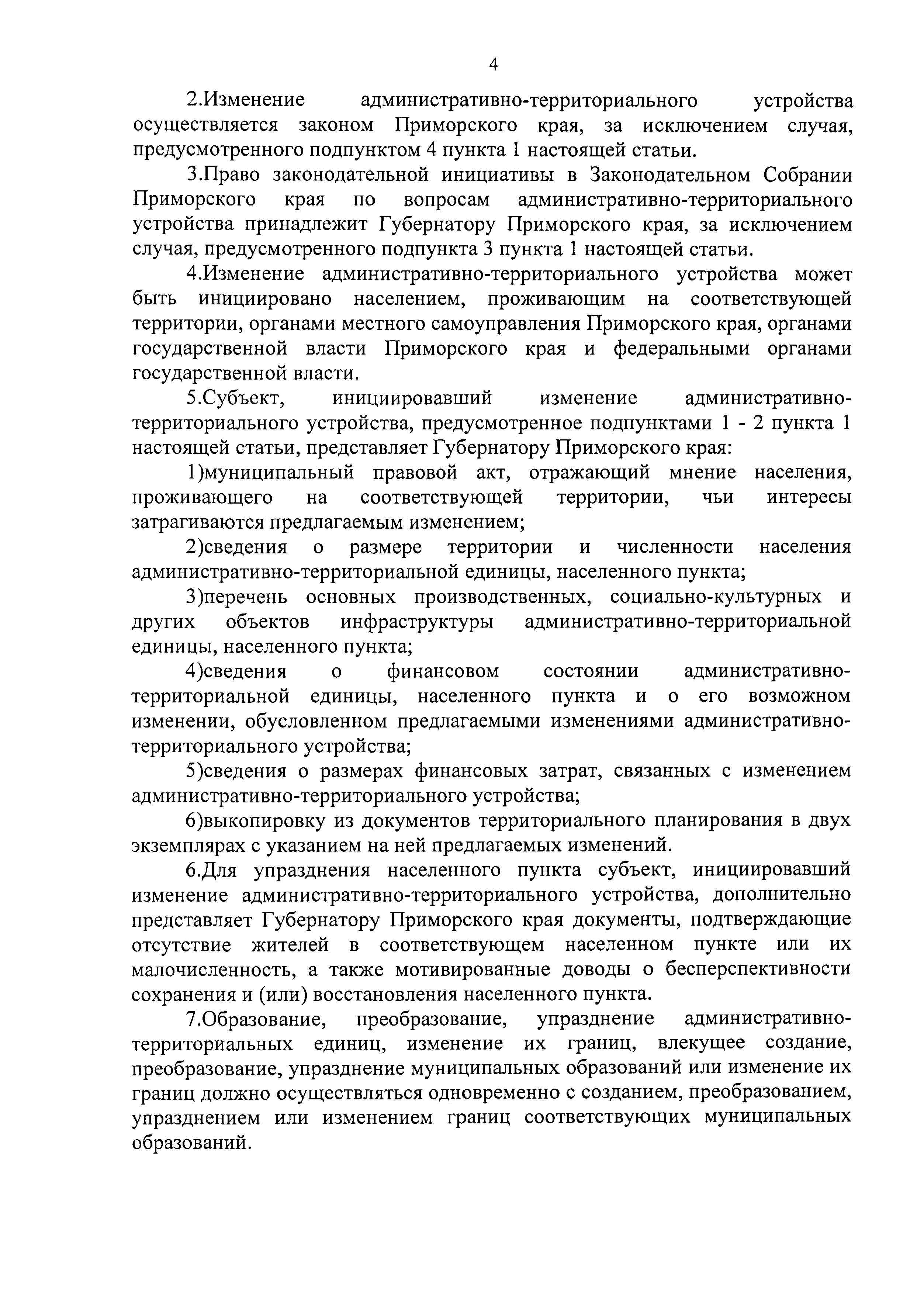 4

2.Изменение административно-территориального устройства осуществляется законом Приморского края, за исключением случая, предусмотренного подпунктом 4 пункта 1 настоящей статьи.

3.Право законодательной инициативы в Законодательном Собрании Приморского края по вопросам административно-территориального устройства принадлежит Губернатору Приморского края, за исключением случая, предусмотренного подпункта 3 пункта 1 настоящей статьи.

4.Изменение административно-территориального устройства может быть инициировано населением, проживающим на соответствующей территории, органами местного самоуправления Приморского края, органами государственной власти Приморского края и федеральными органами государственной власти.

5.Субъект, инициировавший изменение административно-территориального устройства, предусмотренное подпунктами 1 - 2 пункта 1 настоящей статьи, представляет Губернатору Приморского края:

1)муниципальный правовой акт, отражающий мнение населения, проживающего на соответствующей территории, чьи интересы затрагиваются предлагаемым изменением;

2)сведения о размере территории и численности населения административно-территориальной единицы, населенного пункта;

3)перечень основных производственных, социально-культурных и других объектов инфраструктуры административно-территориальной единицы, населенного пункта;

4)сведения о финансовом состоянии административно-территориальной единицы, населенного пункта и о его возможном изменении, обусловленном предлагаемыми изменениями административно-территориального устройства;

5)сведения о размерах финансовых затрат, связанных с изменением административно-территориального устройства;

6)выкопировку из документов территориального планирования в двух экземплярах с указанием на ней предлагаемых изменений.

6.Для упразднения населенного пункта субъект, инициировавший изменение административно-территориального устройства, дополнительно представляет Губернатору Приморского края документы, подтверждающие отсутствие жителей в соответствующем населенном пункте или их малочисленность, а также мотивированные доводы о бесперспективности сохранения и (или) восстановления населенного пункта.

7.Образование, преобразование, упразднение административно-территориальных единиц, изменение их границ, влекущее создание, преобразование, упразднение муниципальных образований или изменение их границ должно осуществляться одновременно с созданием, преобразованием, упразднением или изменением границ соответствующих муниципальных образований.